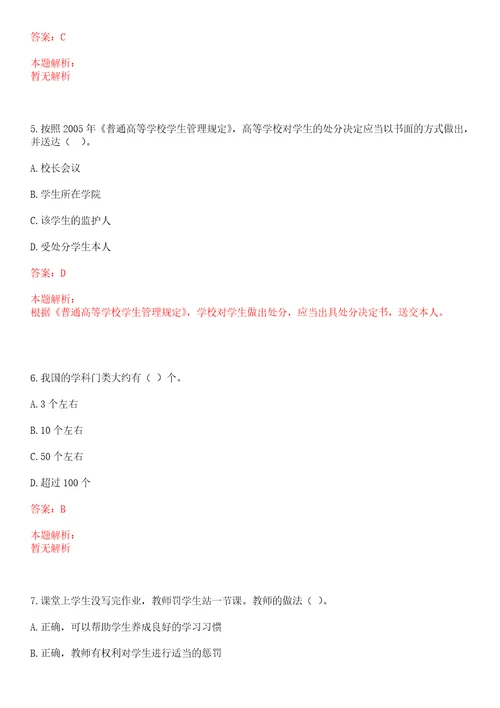 答案：C

本题解析：
暂无解析

5.按照 2005 年《普通高等学校学生管理规定》，高等学校对学生的处分决定应当以书面的方式做出，并送达（ ）。

A.校长会议

B.学生所在学院

C.该学生的监护人

D.受处分学生本人

答案：D

本题解析：
根据《普通高等学校学生管理规定》，学校对学生做出处分，应当出具处分决定书，送交本人。

6.我国的学科门类大约有（ ）个。

A.3 个左右

B.10 个左右

C.50 个左右

D.超过 100 个

答案：B

本题解析：
暂无解析

7.课堂上学生没写完作业，教师罚学生站一节课。教师的做法（ ）。

A.正确，可以帮助学生养成良好的学习习惯

B.正确，教师有权利对学生进行适当的惩罚